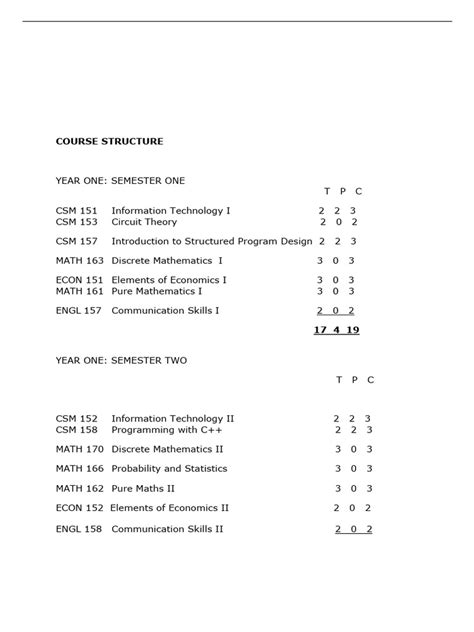 COURSE STRUCTURE

YEAR ONE: SEMESTER ONE

| | | T | P | C |
|---|---|---|---|---|
| CSM 151 | Information Technology I | 2 | 2 | 3 |
| CSM 153 | Circuit Theory | 2 | 0 | 2 |
| CSM 157 | Introduction to Structured Program Design | 2 | 2 | 3 |
| MATH 163 | Discrete Mathematics I | 3 | 0 | 3 |
| ECON 151 | Elements of Economics I | 3 | 0 | 3 |
| MATH 161 | Pure Mathematics I | 3 | 0 | 3 |
| ENGL 157 | Communication Skills I | 2 | 0 | 2 |
| | | 17 | 4 | 19 |

YEAR ONE: SEMESTER TWO

| | | T | P | C |
|---|---|---|---|---|
| CSM 152 | Information Technology II | 2 | 2 | 3 |
| CSM 158 | Programming with C++ | 2 | 2 | 3 |
| MATH 170 | Discrete Mathematics II | 3 | 0 | 3 |
| MATH 166 | Probability and Statistics | 3 | 0 | 3 |
| MATH 162 | Pure Maths II | 3 | 0 | 3 |
| ECON 152 | Elements of Economics II | 2 | 0 | 2 |
| ENGL 158 | Communication Skills II | 2 | 0 | 2 |